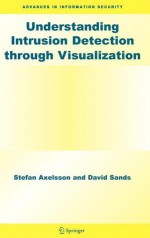 ADVANCES IN INFORMATION SECURITY

Understanding Intrusion Detection through Visualization

Stefan Axelsson and David Sands

Springer